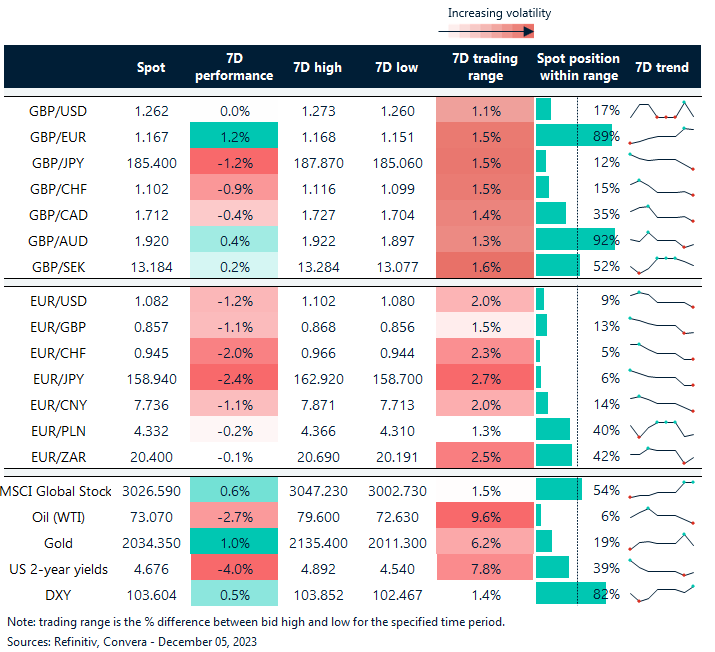 Increasing volatility

|  | Spot | 7D performance | 7D high | 7D low | 7D trading range | Spot position within range | 7D trend |
|---|---|---|---|---|---|---|---|
| GBP/USD | 1.262 | 0.0% | 1.273 | 1.260 | 1.1% | 17% | |
| GBP/EUR | 1.167 | 1.2% | 1.168 | 1.151 | 1.5% | 89% | |
| GBP/JPY | 185.400 | -1.2% | 187.870 | 185.060 | 1.5% | 12% | |
| GBP/CHF | 1.102 | -0.9% | 1.116 | 1.099 | 1.5% | 15% | |
| GBP/CAD | 1.712 | -0.4% | 1.727 | 1.704 | 1.4% | 35% | |
| GBP/AUD | 1.920 | 0.4% | 1.922 | 1.897 | 1.3% | 92% | |
| GBP/SEK | 13.184 | 0.2% | 13.284 | 13.077 | 1.6% | 52% | |
| EUR/USD | 1.082 | -1.2% | 1.102 | 1.080 | 2.0% | 9% | |
| EUR/GBP | 0.857 | -1.1% | 0.868 | 0.856 | 1.5% | 13% | |
| EUR/CHF | 0.945 | -2.0% | 0.966 | 0.944 | 2.3% | 5% | |
| EUR/JPY | 158.940 | -2.4% | 162.920 | 158.700 | 2.7% | 6% | |
| EUR/CNY | 7.736 | -1.1% | 7.871 | 7.713 | 2.0% | 14% | |
| EUR/PLN | 4.332 | -0.2% | 4.366 | 4.310 | 1.3% | 40% | |
| EUR/ZAR | 20.400 | -0.1% | 20.690 | 20.191 | 2.5% | 42% | |
| MSCI Global Stock | 3026.590 | 0.6% | 3047.230 | 3002.730 | 1.5% | 54% | |
| Oil (WTI) | 73.070 | -2.7% | 79.600 | 72.630 | 9.6% | 6% | |
| Gold | 2034.350 | 1.0% | 2135.400 | 2011.300 | 6.2% | 19% | |
| US 2-year yields | 4.676 | -4.0% | 4.892 | 4.540 | 7.8% | 39% | |
| DXY | 103.604 | 0.5% | 103.852 | 102.467 | 1.4% | 82% | |

Note: trading range is the % difference between bid high and low for the specified time period.
Sources: Refinitiv, Convera - December 05, 2023